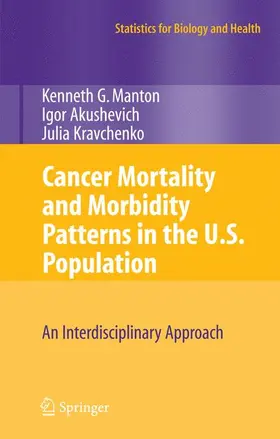 Statistics for Biology and Health

Kenneth G. Manton
Igor Akushevich
Julia Kravchenko

Cancer Mortality and Morbidity Patterns in the U.S. Population

An Interdisciplinary Approach

Springer